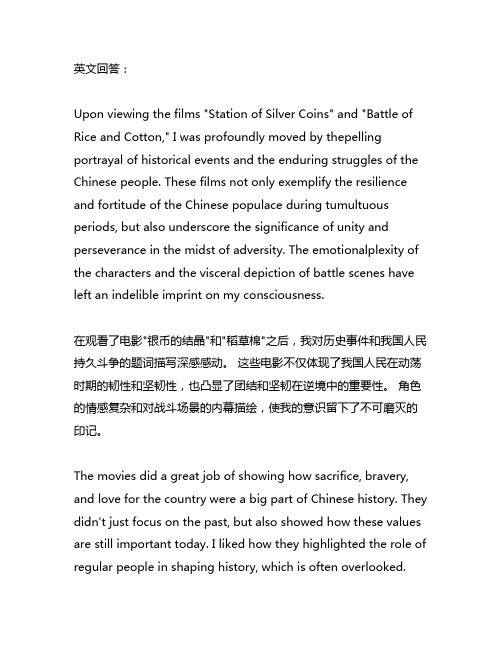 英文回答：

Upon viewing the films "Station of Silver Coins" and "Battle of Rice and Cotton," I was profoundly moved by thepelling portrayal of historical events and the enduring struggles of the Chinese people. These films not only exemplify the resilience and fortitude of the Chinese populace during tumultuous periods, but also underscore the significance of unity and perseverance in the midst of adversity. The emotionalplexity of the characters and the visceral depiction of battle scenes have left an indelible imprint on my consciousness.

在观看了电影"银币的结晶"和"稻草棉"之后，我对历史事件和我国人民持久斗争的题词描写深感感动。 这些电影不仅体现了我国人民在动荡时期的韧性和坚韧性，也凸显了团结和坚韧在逆境中的重要性。 角色的情感复杂和对战斗场景的内幕描绘，使我的意识留下了不可磨灭的印记。

The movies did a great job of showing how sacrifice, bravery, and love for the country were a big part of Chinese history. They didn't just focus on the past, but also showed how these values are still important today. I liked how they highlighted the role of regular people in shaping history, which is often overlooked.